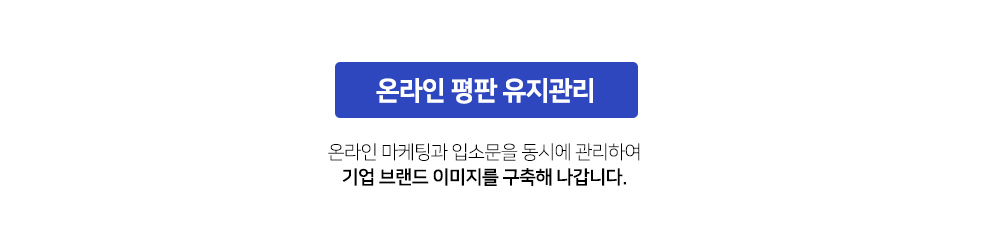 온라인 평판 유지관리

온라인 마케팅과 입소문을 동시에 관리하여
기업 브랜드 이미지를 구축해 나갑니다.